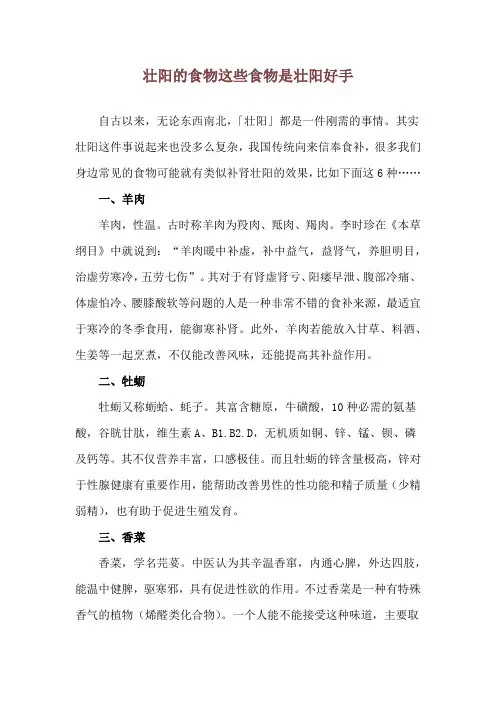 壮阳的食物这些食物是壮阳好手

自古以来，无论东西南北，「壮阳」都是一件刚需的事情。其实壮阳这件事说起来也没多么复杂，我国传统向来信奉食补，很多我们身边常见的食物可能就有类似补肾壮阳的效果，比如下面这 6 种……

一、羊肉

羊肉，性温。古时称羊肉为羖肉、羝肉、羯肉。李时珍在《本草纲目》中就说到：“羊肉暖中补虚，补中益气，益肾气，养胆明目，治虚劳寒冷，五劳七伤”。其对于有肾虚肾亏、阳痿早泄、腹部冷痛、体虚怕冷、腰膝酸软等问题的人是一种非常不错的食补来源，最适宜于寒冷的冬季食用，能御寒补肾。此外，羊肉若能放入甘草、料酒、生姜等一起烹煮，不仅能改善风味，还能提高其补益作用。

二、牡蛎

牡蛎又称蛎蛤、蚝子。其富含糖原，牛磺酸，10 种必需的氨基酸，谷胱甘肽，维生素 A、B1.B2.D，无机质如铜、锌、锰、钡、磷及钙等。其不仅营养丰富，口感极佳。而且牡蛎的锌含量极高，锌对于性腺健康有重要作用，能帮助改善男性的性功能和精子质量（少精弱精），也有助于促进生殖发育。

三、香菜

香菜，学名芫荽。中医认为其辛温香窜，内通心脾，外达四肢，能温中健脾，驱寒邪，具有促进性欲的作用。不过香菜是一种有特殊香气的植物（烯醛类化合物）。一个人能不能接受这种味道，主要取